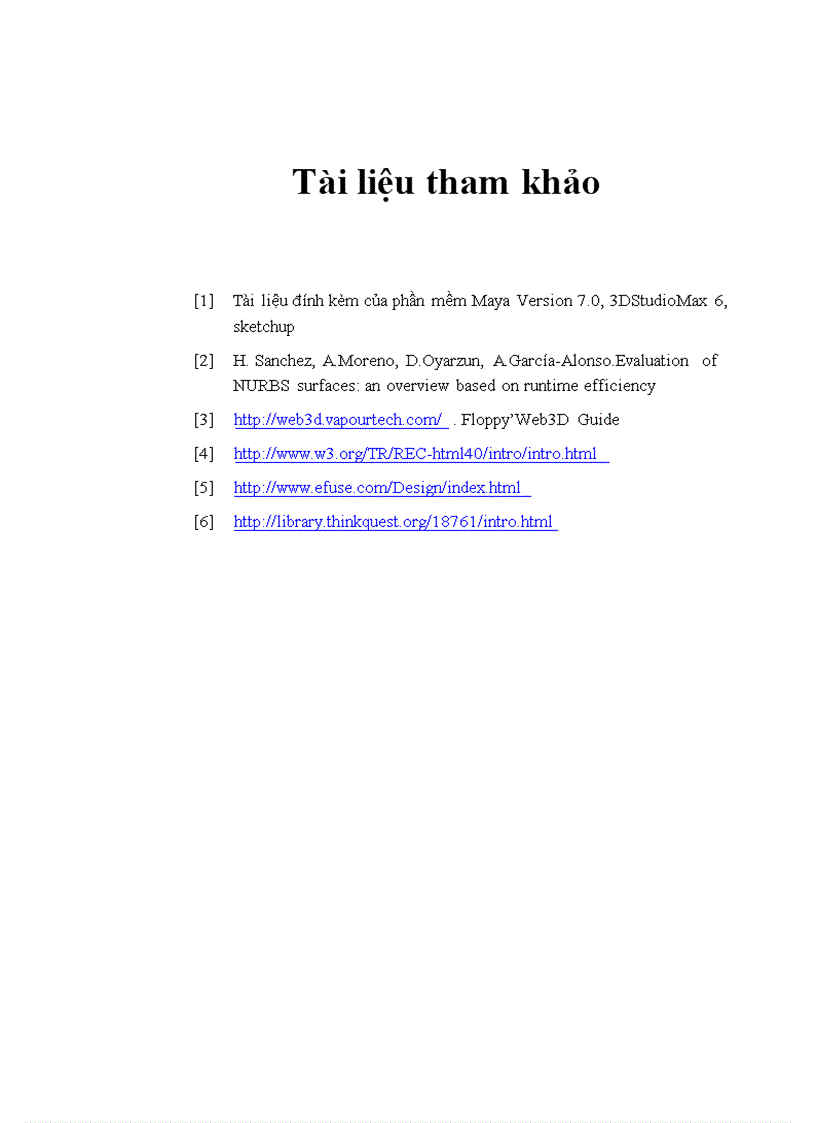 Tài liệu tham khảo

[1] Tài liệu đính kèm của phần mềm Maya Version 7.0, 3DStudioMax 6, sketchup

[2] H. Sanchez, A.Moreno, D.Oyarzun, A.García-Alonso.Evaluation of NURBS surfaces: an overview based on runtime efficiency

[3] http://web3d.vapourtech.com/ . Floppy'Web3D Guide

[4] http://www.w3.org/TR/REC-html40/intro/intro.html

[5] http://www.efuse.com/Design/index.html

[6] http://library.thinkquest.org/18761/intro.html